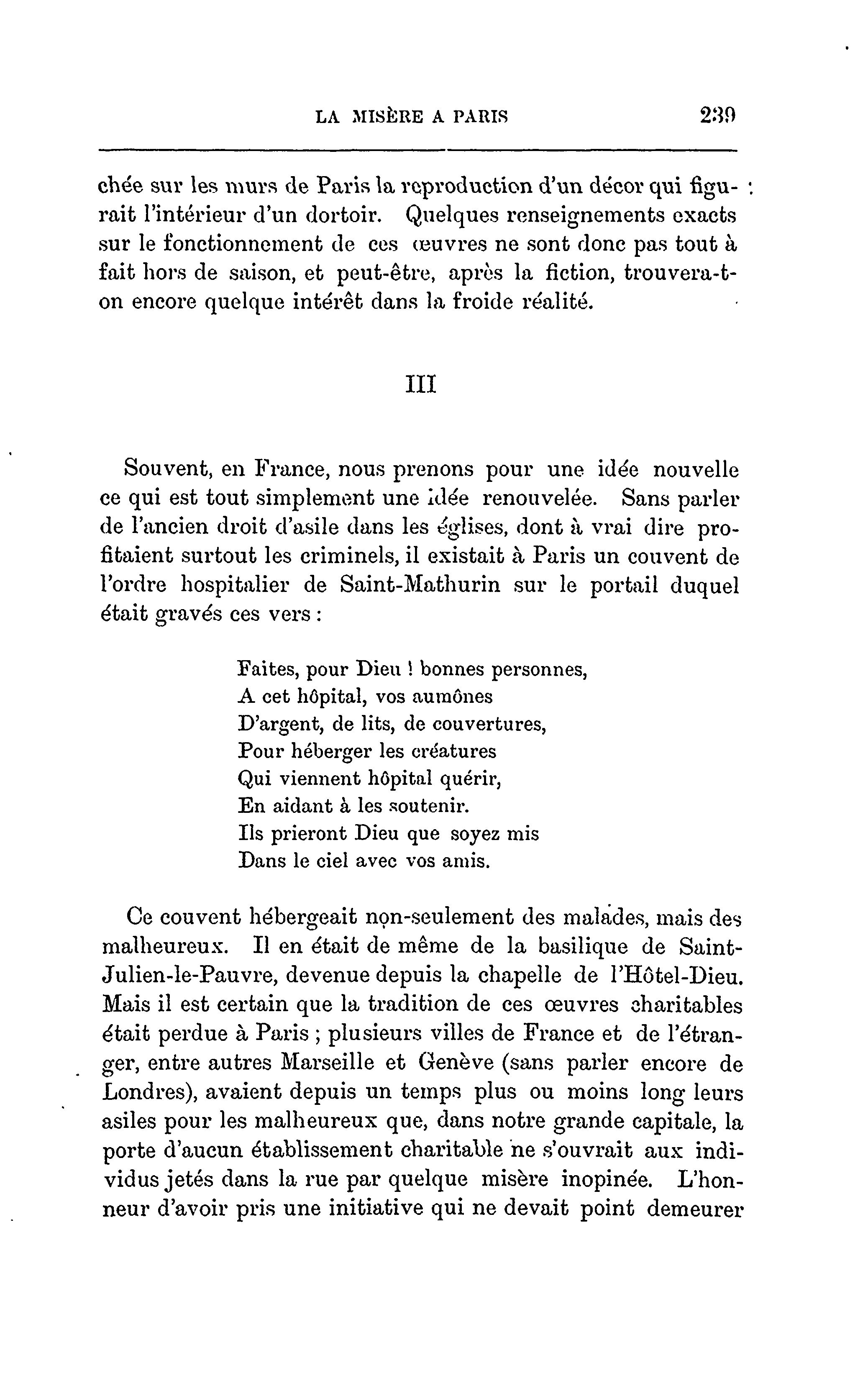 LA MISÈRE A PARIS 239

chée sur les murs de Paris la reproduction d'un décor qui figurait l'intérieur d'un dortoir. Quelques renseignements exacts sur le fonctionnement de ces œuvres ne sont donc pas tout à fait hors de saison, et peut-être, après la fiction, trouvera-t-on encore quelque intérêt dans la froide réalité.

III

Souvent, en France, nous prenons pour une idée nouvelle ce qui est tout simplement une idée renouvelée. Sans parler de l'ancien droit d'asile dans les églises, dont à vrai dire profitaient surtout les criminels, il existait à Paris un couvent de l'ordre hospitalier de Saint-Mathurin sur le portail duquel était gravés ces vers :

Faites, pour Dieu ! bonnes personnes,
A cet hôpital, vos aumônes
D'argent, de lits, de couvertures,
Pour héberger les créatures
Qui viennent hôpital quérir,
En aidant à les soutenir.
Ils prieront Dieu que soyez mis
Dans le ciel avec vos amis.

Ce couvent hébergeait non-seulement des malades, mais des malheureux. Il en était de même de la basilique de Saint-Julien-le-Pauvre, devenue depuis la chapelle de l'Hôtel-Dieu. Mais il est certain que la tradition de ces œuvres charitables était perdue à Paris ; plusieurs villes de France et de l'étranger, entre autres Marseille et Genève (sans parler encore de Londres), avaient depuis un temps plus ou moins long leurs asiles pour les malheureux que, dans notre grande capitale, la porte d'aucun établissement charitable ne s'ouvrait aux individus jetés dans la rue par quelque misère inopinée. L'honneur d'avoir pris une initiative qui ne devait point demeurer